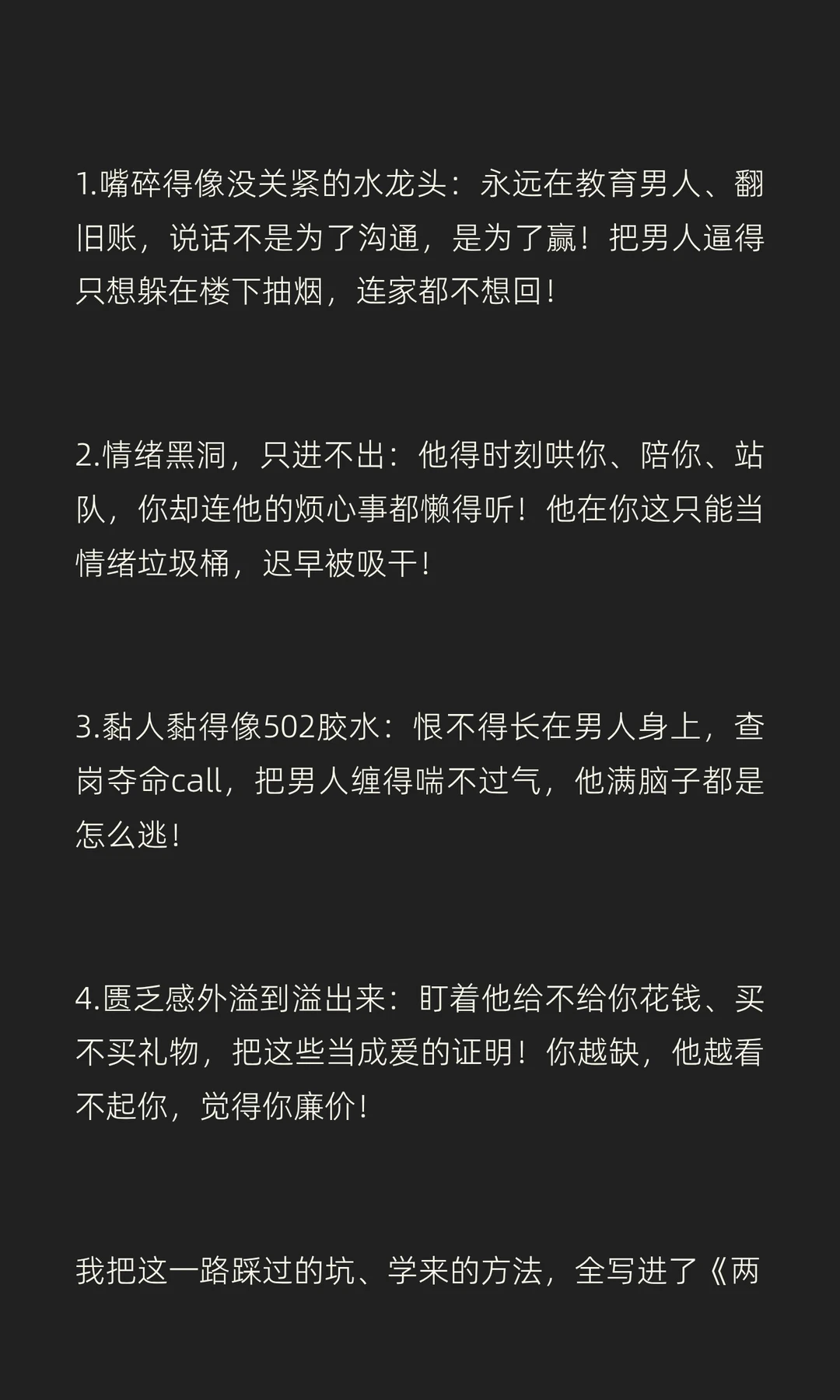 1.嘴碎得像没关紧的水龙头：永远在教育男人、翻旧账，说话不是为了沟通，是为了赢！把男人逼得只想躲在楼下抽烟，连家都不想回！

2.情绪黑洞，只进不出：他得时刻哄你、陪你、站队，你却连他的烦心事都懒得听！他在你这只能当情绪垃圾桶，迟早被吸干！

3.黏人黏得像502胶水：恨不得长在男人身上，查岗夺命call，把男人缠得喘不过气，他满脑子都是怎么逃！

4.匮乏感外溢到溢出来：盯着他给不给你花钱、买不买礼物，把这些当成爱的证明！你越缺，他越看不起你，觉得你廉价！

我把这一路踩过的坑、学来的方法，全写进了《两